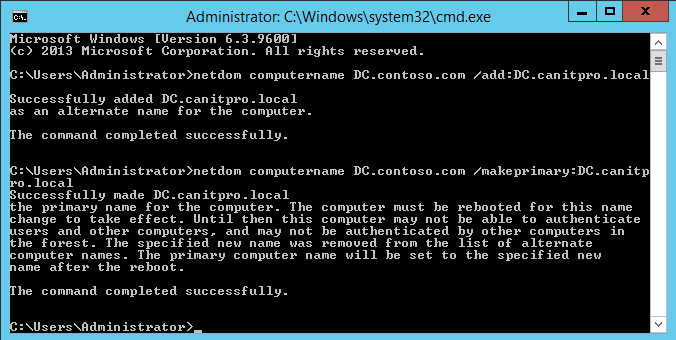 Administrator: C:\Windows\system32\cmd.exe

Microsoft Windows [Version 6.3.9600]
(c) 2013 Microsoft Corporation. All rights reserved.

C:\Users\Administrator>netdom computername DC.contoso.com /add:DC.canitpro.local

Successfully added DC.canitpro.local
as an alternate name for the computer.

The command completed successfully.

C:\Users\Administrator>netdom computername DC.contoso.com /makeprimary:DC.canitpro.local
Successfully made DC.canitpro.local
the primary name for the computer. The computer must be rebooted for this name change to take effect. Until then this computer may not be able to authenticate users and other computers, and may not be authenticated by other computers in the forest. The specified new name was removed from the list of alternate computer names. The primary computer name will be set to the specified new name after the reboot.

The command completed successfully.

C:\Users\Administrator>_